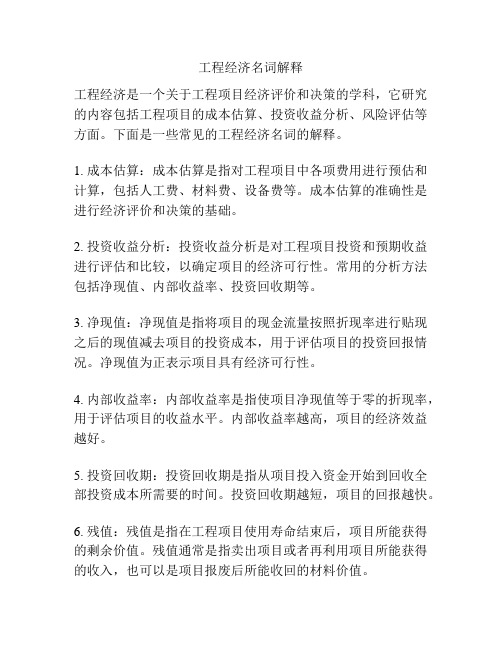 工程经济名词解释

工程经济是一个关于工程项目经济评价和决策的学科，它研究的内容包括工程项目的成本估算、投资收益分析、风险评估等方面。下面是一些常见的工程经济名词的解释。

1. 成本估算：成本估算是指对工程项目中各项费用进行预估和计算，包括人工费、材料费、设备费等。成本估算的准确性是进行经济评价和决策的基础。

2. 投资收益分析：投资收益分析是对工程项目投资和预期收益进行评估和比较，以确定项目的经济可行性。常用的分析方法包括净现值、内部收益率、投资回收期等。

3. 净现值：净现值是指将项目的现金流量按照折现率进行贴现之后的现值减去项目的投资成本，用于评估项目的投资回报情况。净现值为正表示项目具有经济可行性。

4. 内部收益率：内部收益率是指使项目净现值等于零的折现率，用于评估项目的收益水平。内部收益率越高，项目的经济效益越好。

5. 投资回收期：投资回收期是指从项目投入资金开始到回收全部投资成本所需要的时间。投资回收期越短，项目的回报越快。

6. 残值：残值是指在工程项目使用寿命结束后，项目所能获得的剩余价值。残值通常是指卖出项目或者再利用项目所能获得的收入，也可以是项目报废后所能收回的材料价值。